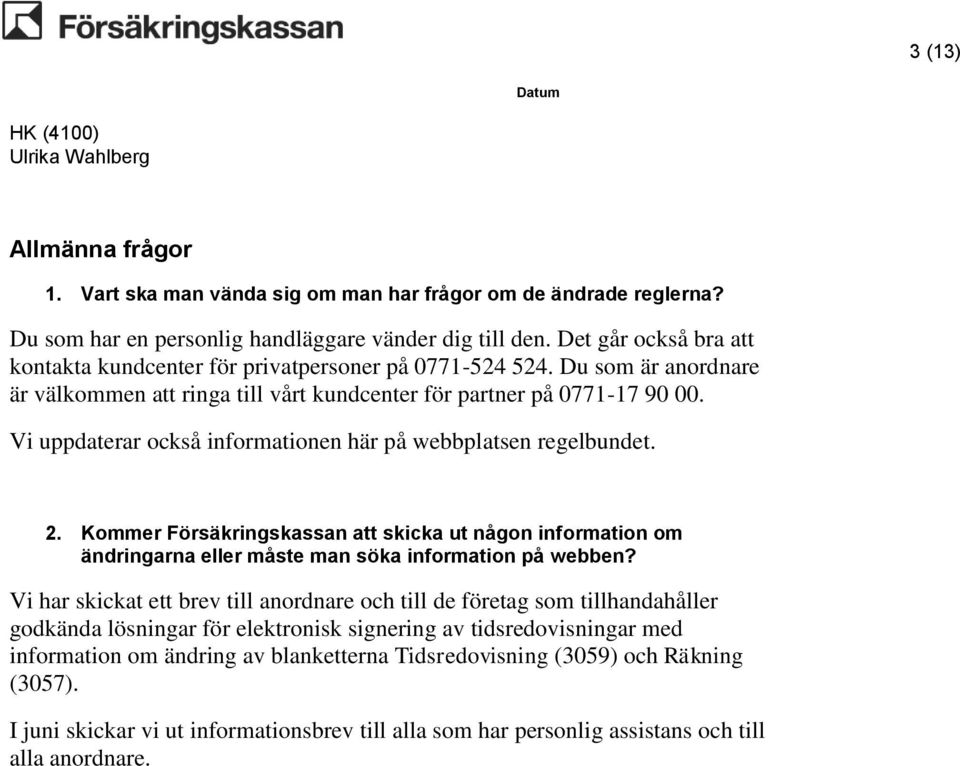 Försäkringskassan

3 (13)

Datum

HK (4100)
Ulrika Wahlberg

Allmänna frågor

1. Vart ska man vända sig om man har frågor om de ändrade reglerna?

Du som har en personlig handläggare vänder dig till den. Det går också bra att kontakta kundcenter för privatpersoner på 0771-524 524. Du som är anordnare är välkommen att ringa till vårt kundcenter för partner på 0771-17 90 00.

Vi uppdaterar också informationen här på webbplatsen regelbundet.

2. Kommer Försäkringskassan att skicka ut någon information om ändringarna eller måste man söka information på webben?

Vi har skickat ett brev till anordnare och till de företag som tillhandahåller godkända lösningar för elektronisk signering av tidsredovisningar med information om ändring av blanketterna Tidsredovisning (3059) och Räkning (3057).

I juni skickar vi ut informationsbrev till alla som har personlig assistans och till alla anordnare.